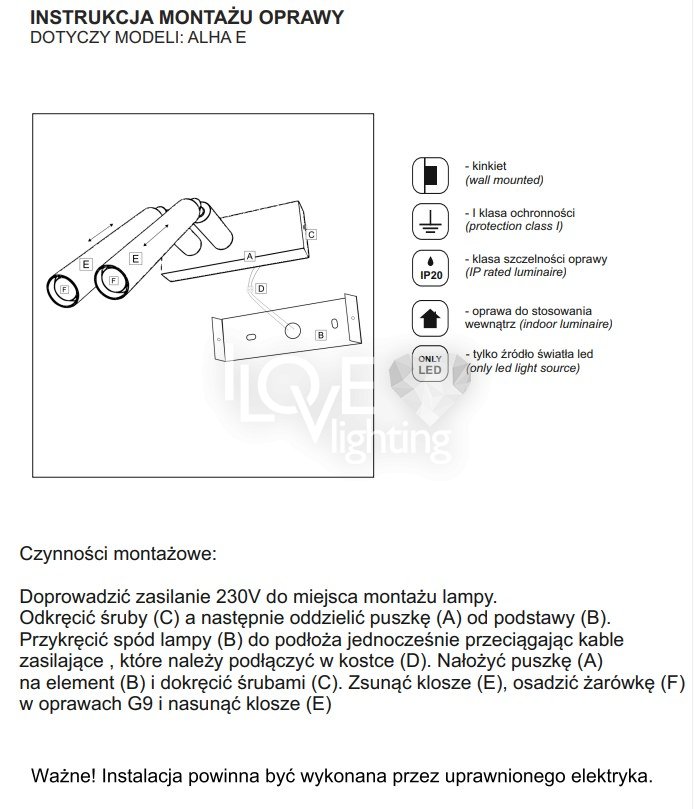 INSTRUKCJA MONTAŻU OPRAWY
DOTYCZY MODELI: ALHA E

E
E
F
F
A
C
D
B

- kinkiet
(wall mounted)

- I klasa ochronności
(protection class I)

IP20
- klasa szczelności oprawy
(IP rated luminaire)

- oprawa do stosowania wewnątrz (indoor luminaire)

ONLY LED
- tylko źródło światła led
(only led light source)

I LOVE lighting

Czynności montażowe:

Doprowadzić zasilanie 230V do miejsca montażu lampy.
Odkręcić śruby (C) a następnie oddzielić puszkę (A) od podstawy (B). Przykręcić spód lampy (B) do podłoża jednocześnie przeciągając kable zasilające , które należy podłączyć w kostce (D). Nałożyć puszkę (A) na element (B) i dokręcić śrubami (C). Zsunąć klosze (E), osadzić żarówkę (F) w oprawach G9 i nasunąć klosze (E)

Ważne! Instalacja powinna być wykonana przez uprawnionego elektryka.